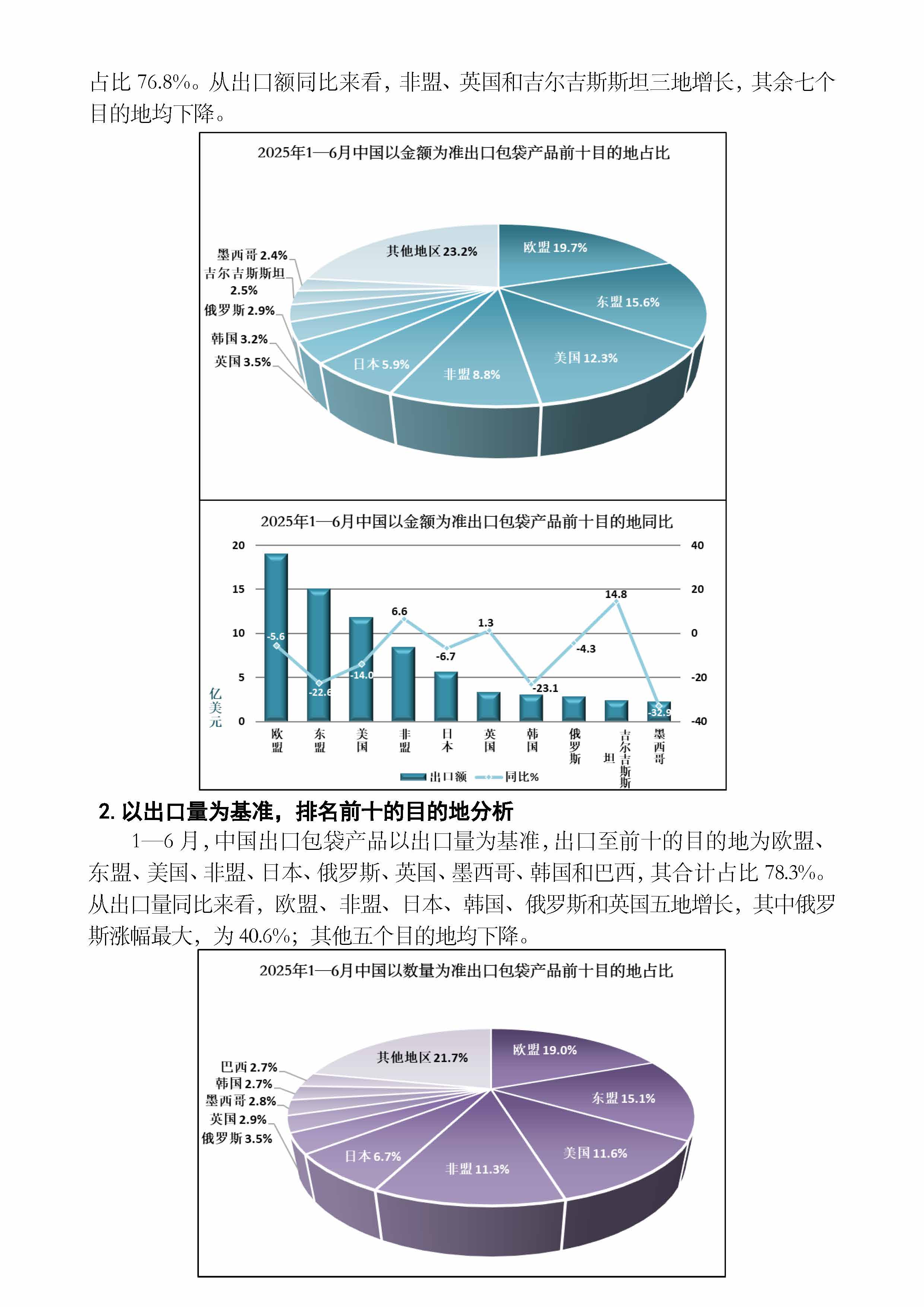 占比 76.8%。从出口额同比来看，非盟、英国和吉尔吉斯斯坦三地增长，其余七个目的地均下降。

2025年1—6月中国以金额为准出口包袋产品前十目的地占比

其他地区 23.2%
欧盟 19.7%
东盟 15.6%
美国 12.3%
非盟 8.8%
日本 5.9%
英国 3.5%
韩国 3.2%
俄罗斯 2.9%
吉尔吉斯斯坦 2.5%
墨西哥 2.4%

2025年1—6月中国以金额为准出口包袋产品前十目的地同比

20
15
10
5
0
亿美元
40
20
0
-20
-40

-5.6
-22.6
-14.0
6.6
-6.7
1.3
-23.1
-4.3
14.8
-32.9

欧盟 东盟 美国 非盟 日本 英国 韩国 俄罗斯 吉尔吉斯斯坦 墨西哥

出口额 同比%

2. 以出口量为基准，排名前十的目的地分析

1—6 月，中国出口包袋产品以出口量为基准，出口至前十的目的地为欧盟、东盟、美国、非盟、日本、俄罗斯、英国、墨西哥、韩国和巴西，其合计占比 78.3%。从出口量同比来看，欧盟、非盟、日本、韩国、俄罗斯和英国五地增长，其中俄罗斯涨幅最大，为 40.6%；其他五个目的地均下降。

2025年1—6月中国以数量为准出口包袋产品前十目的地占比

其他地区 21.7%
欧盟 19.0%
东盟 15.1%
美国 11.6%
非盟 11.3%
日本 6.7%
俄罗斯 3.5%
英国 2.9%
墨西哥 2.8%
韩国 2.7%
巴西 2.7%